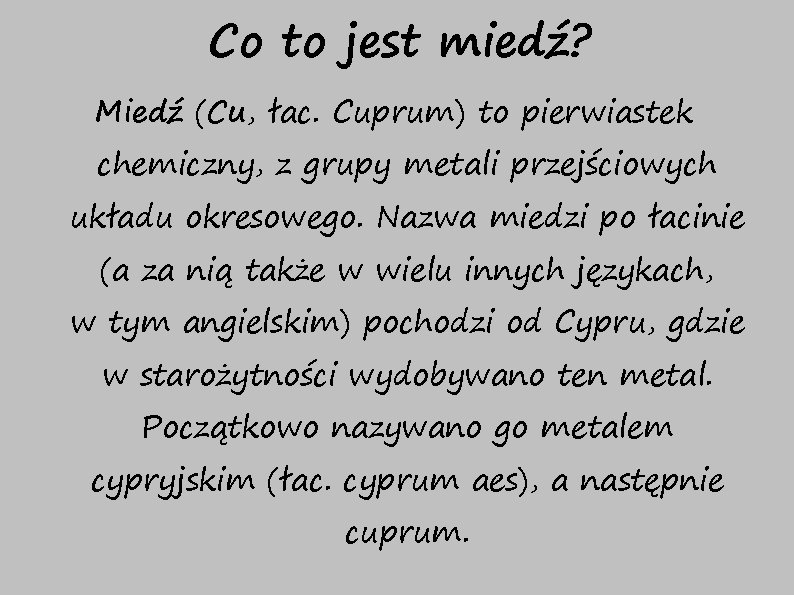 Co to jest miedź?

Miedź (Cu, łac. Cuprum) to pierwiastek chemiczny, z grupy metali przejściowych układu okresowego. Nazwa miedzi po łacinie (a za nią także w wielu innych językach, w tym angielskim) pochodzi od Cypru, gdzie w starożytności wydobywano ten metal. Początkowo nazywano go metalem cypryjskim (łac. cyprum aes), a następnie cuprum.